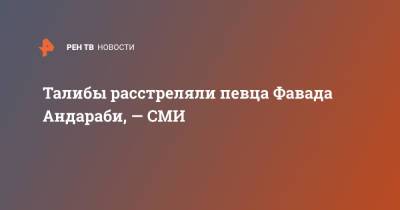 РЕН ТВ НОВОСТИ

Талибы расстреляли певца Фавада Андараби, — СМИ